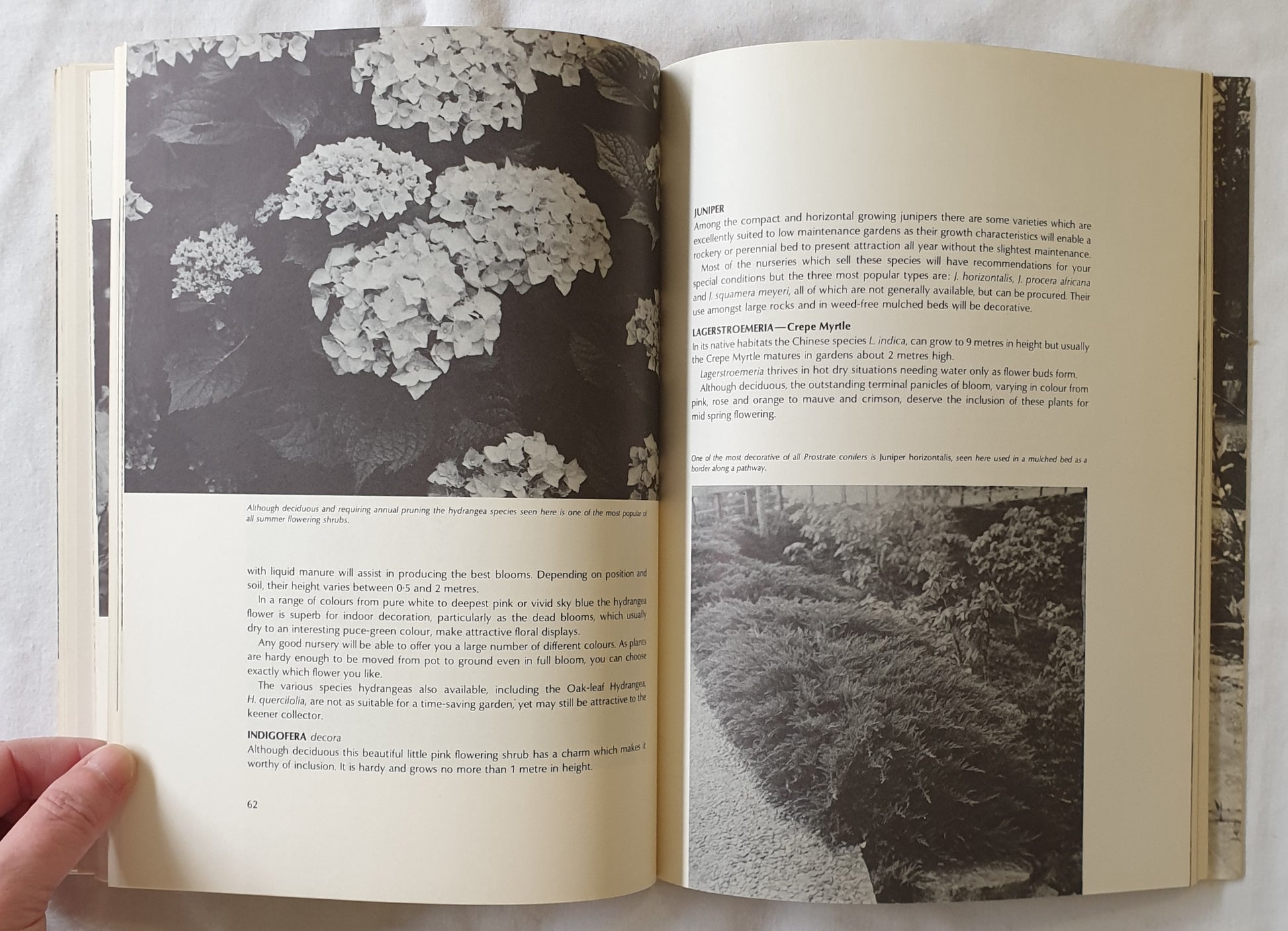 Although deciduous and requiring annual pruning the hydrangea species seen here is one of the most popular of all summer flowering shrubs.

with liquid manure will assist in producing the best blooms. Depending on position and soil, their height varies between 0·5 and 2 metres.

In a range of colours from pure white to deepest pink or vivid sky blue the hydrangea flower is superb for indoor decoration, particularly as the dead blooms, which usually dry to an interesting puce-green colour, make attractive floral displays.

Any good nursery will be able to offer you a large number of different colours. As plants are hardy enough to be moved from pot to ground even in full bloom, you can choose exactly which flower you like.

The various species hydrangeas also available, including the Oak-leaf Hydrangea, H. quercifolia, are not as suitable for a time-saving garden, yet may still be attractive to the keener collector.

INDIGOFERA decora
Although deciduous this beautiful little pink flowering shrub has a charm which makes it worthy of inclusion. It is hardy and grows no more than 1 metre in height.

62

JUNIPER
Among the compact and horizontal growing junipers there are some varieties which are excellently suited to low maintenance gardens as their growth characteristics will enable a rockery or perennial bed to present attraction all year without the slightest maintenance.

Most of the nurseries which sell these species will have recommendations for your special conditions but the three most popular types are: J. horizontalis, J. procera africana and J. squamera meyeri, all of which are not generally available, but can be procured. Their use amongst large rocks and in weed-free mulched beds will be decorative.

LAGERSTROEMERIA—Crepe Myrtle
In its native habitats the Chinese species L. indica, can grow to 9 metres in height but usually the Crepe Myrtle matures in gardens about 2 metres high.

Lagerstroemeria thrives in hot dry situations needing water only as flower buds form.

Although deciduous, the outstanding terminal panicles of bloom, varying in colour from pink, rose and orange to mauve and crimson, deserve the inclusion of these plants for mid spring flowering.

One of the most decorative of all Prostrate conifers is Juniper horizontalis, seen here used in a mulched bed as a border along a pathway.